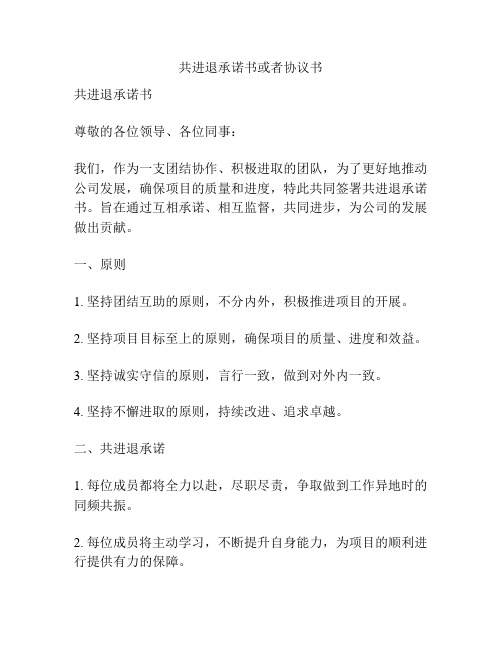 共进退承诺书或者协议书

共进退承诺书

尊敬的各位领导、各位同事：

我们，作为一支团结协作、积极进取的团队，为了更好地推动公司发展，确保项目的质量和进度，特此共同签署共进退承诺书。旨在通过互相承诺、相互监督，共同进步，为公司的发展做出贡献。

一、原则

1. 坚持团结互助的原则，不分内外，积极推进项目的开展。

2. 坚持项目目标至上的原则，确保项目的质量、进度和效益。

3. 坚持诚实守信的原则，言行一致，做到对外内一致。

4. 坚持不懈进取的原则，持续改进、追求卓越。

二、共进退承诺

1. 每位成员都将全力以赴，尽职尽责，争取做到工作异地时的同频共振。

2. 每位成员将主动学习，不断提升自身能力，为项目的顺利进行提供有力的保障。